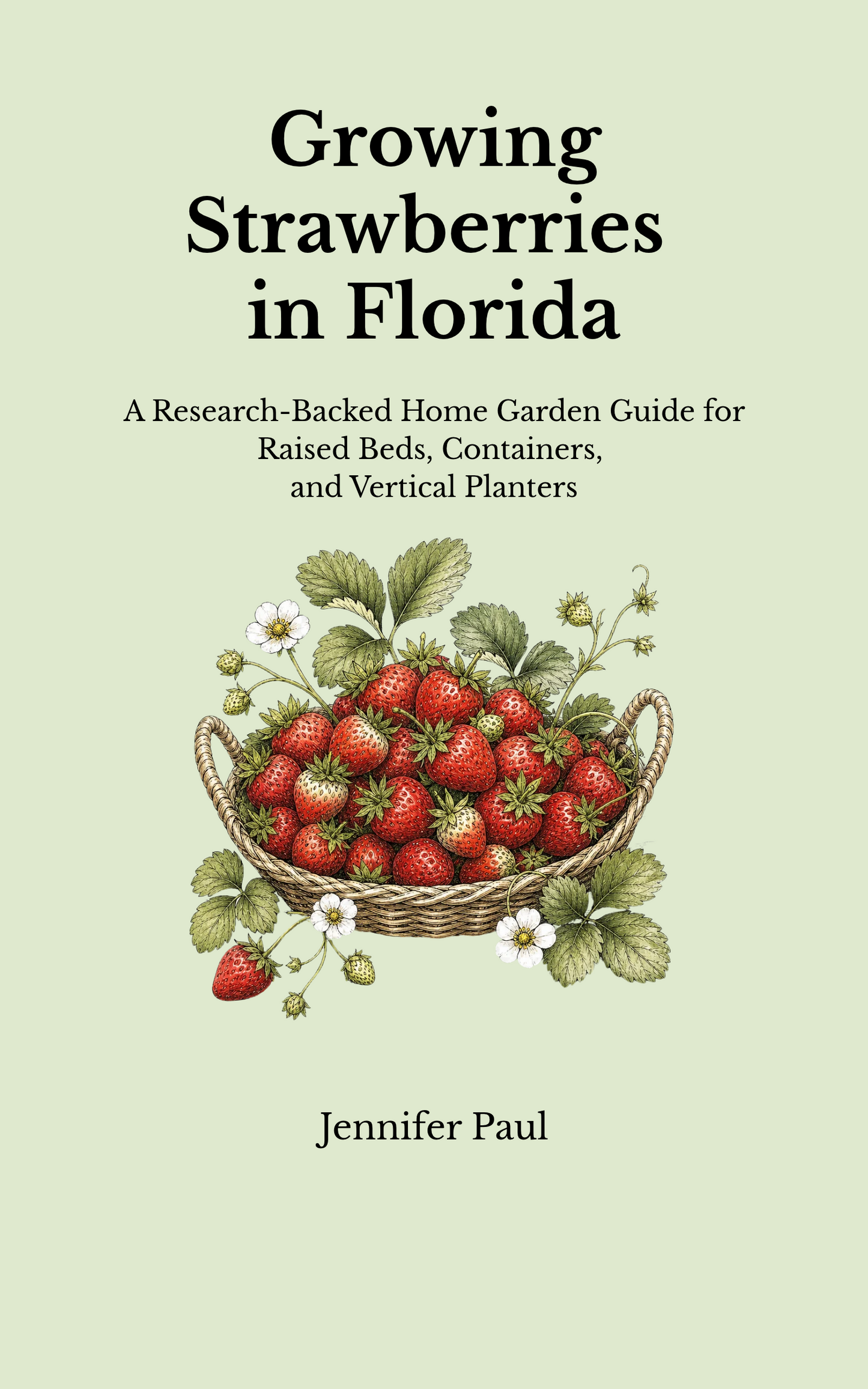 Growing Strawberries in Florida

A Research-Backed Home Garden Guide for Raised Beds, Containers, and Vertical Planters

Jennifer Paul